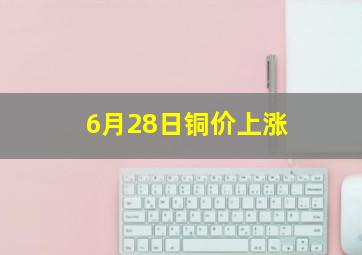 6月28日铜价上涨